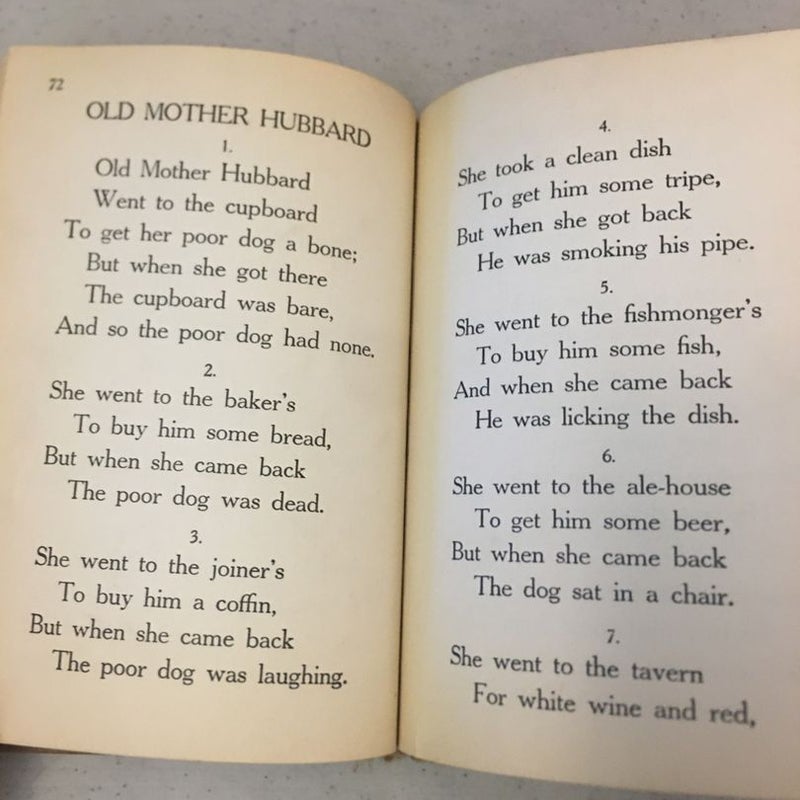 72

OLD MOTHER HUBBARD

1.

Old Mother Hubbard
Went to the cupboard
To get her poor dog a bone;
But when she got there
The cupboard was bare,
And so the poor dog had none.

2.

She went to the baker's
To buy him some bread,
But when she came back
The poor dog was dead.

3.

She went to the joiner's
To buy him a coffin,
But when she came back
The poor dog was laughing.

4.

She took a clean dish
To get him some tripe,
But when she got back
He was smoking his pipe.

5.

She went to the fishmonger's
To buy him some fish,
And when she came back
He was licking the dish.

6.

She went to the ale-house
To get him some beer,
But when she came back
The dog sat in a chair.

7.

She went to the tavern
For white wine and red,